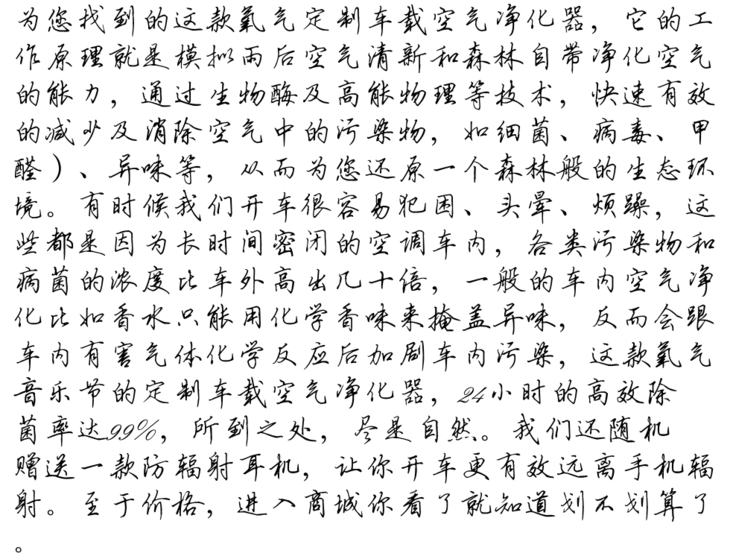 为您找到的这款氧气定制车载空气净化器，它的工作原理就是模拟雨后空气清新和森林自带净化空气的能力，通过生物酶及高能物理等技术，快速有效的减少及消除空气中的污染物，如细菌、病毒、甲醛）、异味等，从而为您还原一个森林般的生态环境。有时候我们开车很容易犯困、头晕、烦躁，这些都是因为长时间密闭的空调车内，各类污染物和病菌的浓度比车外高出几十倍，一般的车内空气净化比如香水只能用化学香味来掩盖异味，反而会跟车内有害气体化学反应后加剧车内污染，这款氧气音乐节的定制车载空气净化器，24小时的高效除菌率达99%，所到之处，尽是自然。我们还随机赠送一款防辐射耳机，让你开车更有效远离手机辐射。至于价格，进入商城你看了就知道划不划算了。